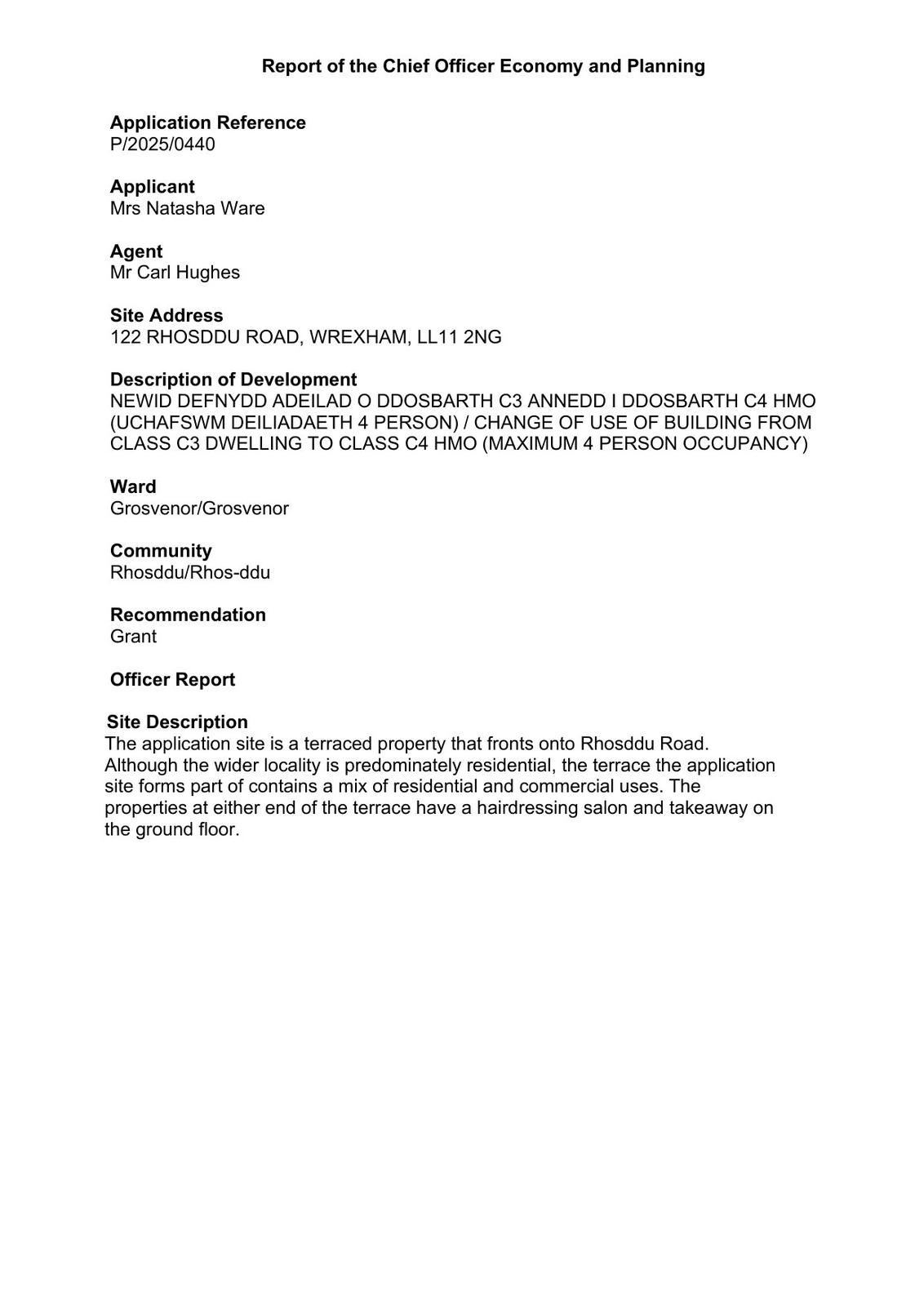 Report of the Chief Officer Economy and Planning

Application Reference
P/2025/0440

Applicant
Mrs Natasha Ware

Agent
Mr Carl Hughes

Site Address
122 RHOSDDU ROAD, WREXHAM, LL11 2NG

Description of Development
NEWID DEFNYDD ADEILAD O DDOSBARTH C3 ANNEDD I DDOSBARTH C4 HMO (UCHAFSWM DEILIADAETH 4 PERSON) / CHANGE OF USE OF BUILDING FROM CLASS C3 DWELLING TO CLASS C4 HMO (MAXIMUM 4 PERSON OCCUPANCY)

Ward
Grosvenor/Grosvenor

Community
Rhosddu/Rhos-ddu

Recommendation
Grant

Officer Report

Site Description
The application site is a terraced property that fronts onto Rhosddu Road. Although the wider locality is predominately residential, the terrace the application site forms part of contains a mix of residential and commercial uses. The properties at either end of the terrace have a hairdressing salon and takeaway on the ground floor.